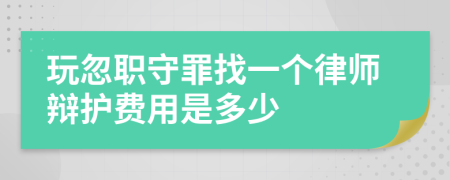 玩忽职守罪找一个律师辩护费用是多少